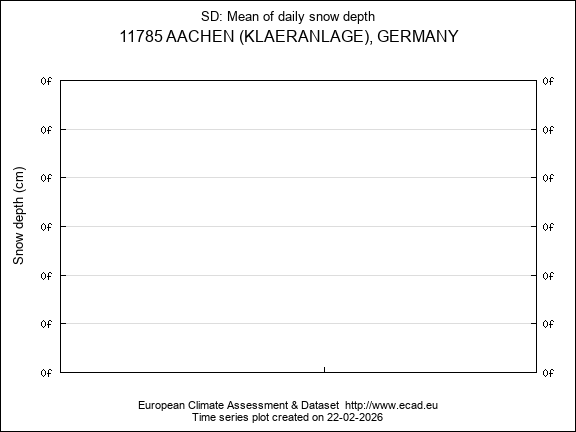 SD: Mean of daily snow depth
11785 AACHEN (KLAERANLAGE), GERMANY

Snow depth (cm)

0f
0f
0f
0f
0f
0f
0f

0f
0f
0f
0f
0f
0f
0f

European Climate Assessment & Dataset http://www.ecad.eu
Time series plot created on 22-02-2026